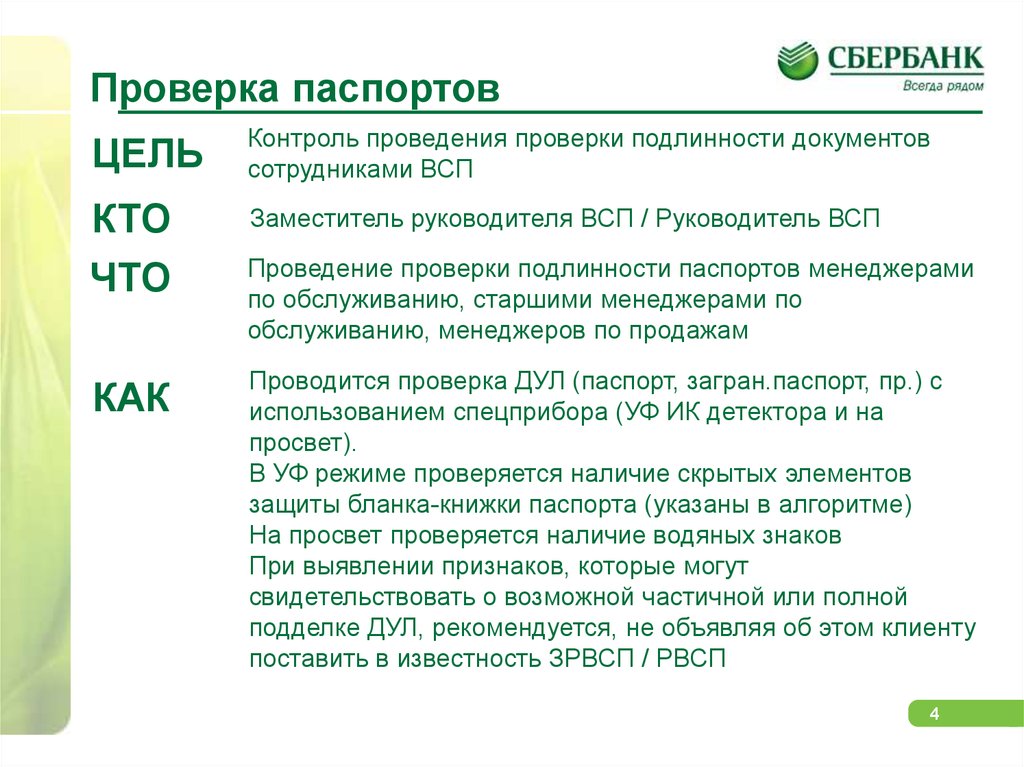 СБЕРБАНК
Всегда рядом

Проверка паспортов

ЦЕЛЬ
Контроль проведения проверки подлинности документов сотрудниками ВСП

КТО
Заместитель руководителя ВСП / Руководитель ВСП

ЧТО
Проведение проверки подлинности паспортов менеджерами по обслуживанию, старшими менеджерами по обслуживанию, менеджеров по продажам

КАК
Проводится проверка ДУЛ (паспорт, загран.паспорт, пр.) с использованием спецприбора (УФ ИК детектора и на просвет).
В УФ режиме проверяется наличие скрытых элементов защиты бланка-книжки паспорта (указаны в алгоритме)
На просвет проверяется наличие водяных знаков
При выявлении признаков, которые могут свидетельствовать о возможной частичной или полной подделке ДУЛ, рекомендуется, не объявляя об этом клиенту поставить в известность ЗРВСП / РВСП

4